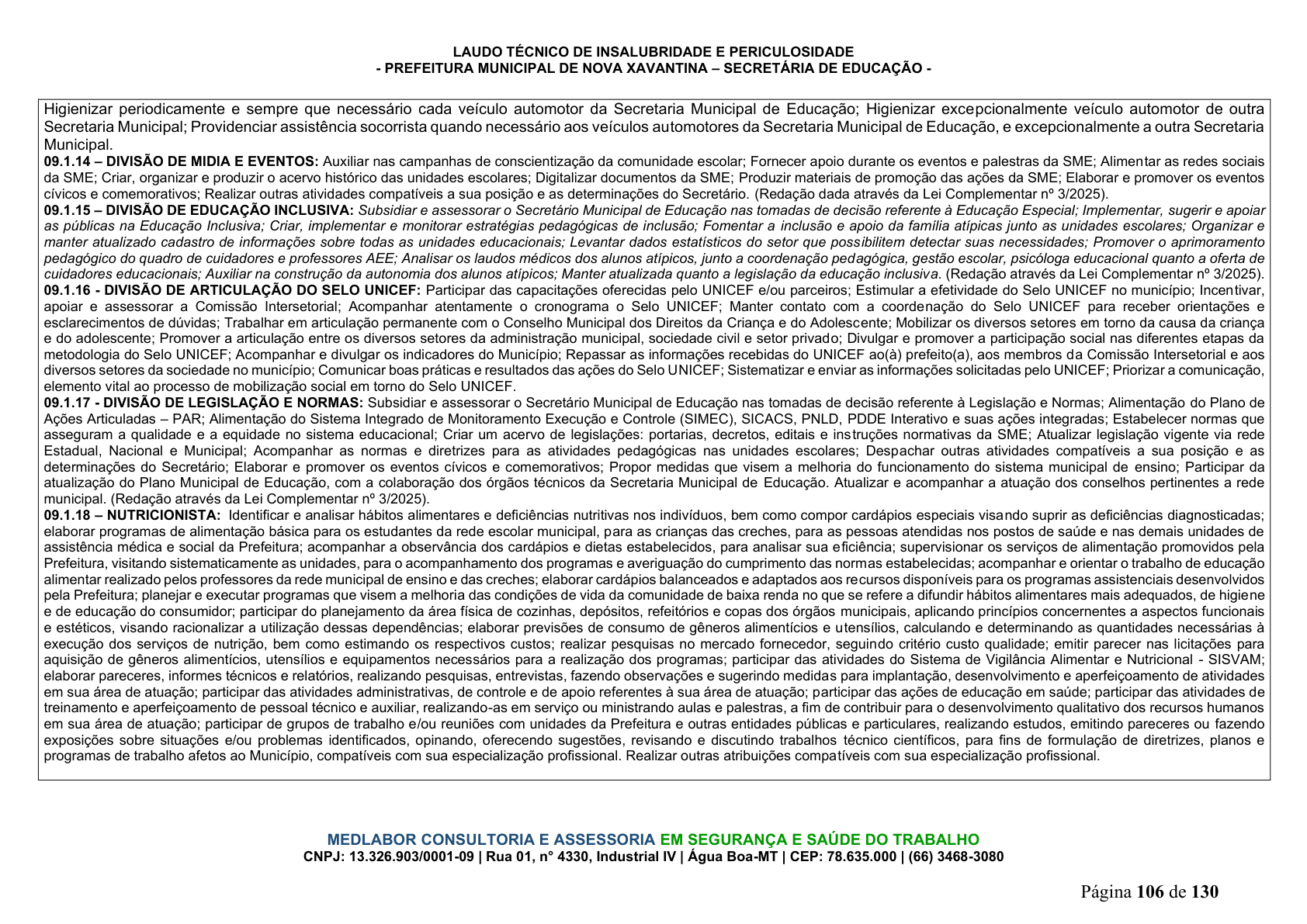 LAUDO TÉCNICO DE INSALUBRIDADE E PERICULOSIDADE
- PREFEITURA MUNICIPAL DE NOVA XAVANTINA – SECRETÁRIA DE EDUCAÇÃO -

Higienizar periodicamente e sempre que necessário cada veículo automotor da Secretaria Municipal de Educação; Higienizar excepcionalmente veículo automotor de outra Secretaria Municipal; Providenciar assistência socorrista quando necessário aos veículos automotores da Secretaria Municipal de Educação, e excepcionalmente a outra Secretaria Municipal.
09.1.14 – DIVISÃO DE MIDIA E EVENTOS: Auxiliar nas campanhas de conscientização da comunidade escolar; Fornecer apoio durante os eventos e palestras da SME; Alimentar as redes sociais da SME; Criar, organizar e produzir o acervo histórico das unidades escolares; Digitalizar documentos da SME; Produzir materiais de promoção das ações da SME; Elaborar e promover os eventos cívicos e comemorativos; Realizar outras atividades compatíveis a sua posição e as determinações do Secretário. (Redação dada através da Lei Complementar nº 3/2025).
09.1.15 – DIVISÃO DE EDUCAÇÃO INCLUSIVA: Subsidiar e assessorar o Secretário Municipal de Educação nas tomadas de decisão referente à Educação Especial; Implementar, sugerir e apoiar as públicas na Educação Inclusiva; Criar, implementar e monitorar estratégias pedagógicas de inclusão; Fomentar a inclusão e apoio da família atípicas junto as unidades escolares; Organizar e manter atualizado cadastro de informações sobre todas as unidades educacionais; Levantar dados estatísticos do setor que possibilitem detectar suas necessidades; Promover o aprimoramento pedagógico do quadro de cuidadores e professores AEE; Analisar os laudos médicos dos alunos atípicos, junto a coordenação pedagógica, gestão escolar, psicóloga educacional quanto a oferta de cuidadores educacionais; Auxiliar na construção da autonomia dos alunos atípicos; Manter atualizada quanto a legislação da educação inclusiva. (Redação através da Lei Complementar nº 3/2025).
09.1.16 - DIVISÃO DE ARTICULAÇÃO DO SELO UNICEF: Participar das capacitações oferecidas pelo UNICEF e/ou parceiros; Estimular a efetividade do Selo UNICEF no município; Incentivar, apoiar e assessorar a Comissão Intersetorial; Acompanhar atentamente o cronograma o Selo UNICEF; Manter contato com a coordenação do Selo UNICEF para receber orientações e esclarecimentos de dúvidas; Trabalhar em articulação permanente com o Conselho Municipal dos Direitos da Criança e do Adolescente; Mobilizar os diversos setores em torno da causa da criança e do adolescente; Promover a articulação entre os diversos setores da administração municipal, sociedade civil e setor privado; Divulgar e promover a participação social nas diferentes etapas da metodologia do Selo UNICEF; Acompanhar e divulgar os indicadores do Município; Repassar as informações recebidas do UNICEF ao(à) prefeito(a), aos membros da Comissão Intersetorial e aos diversos setores da sociedade no município; Comunicar boas práticas e resultados das ações do Selo UNICEF; Sistematizar e enviar as informações solicitadas pelo UNICEF; Priorizar a comunicação, elemento vital ao processo de mobilização social em torno do Selo UNICEF.
09.1.17 - DIVISÃO DE LEGISLAÇÃO E NORMAS: Subsidiar e assessorar o Secretário Municipal de Educação nas tomadas de decisão referente à Legislação e Normas; Alimentação do Plano de Ações Articuladas – PAR; Alimentação do Sistema Integrado de Monitoramento Execução e Controle (SIMEC), SICACS, PNLD, PDDE Interativo e suas ações integradas; Estabelecer normas que asseguram a qualidade e a equidade no sistema educacional; Criar um acervo de legislações: portarias, decretos, editais e instruções normativas da SME; Atualizar legislação vigente via rede Estadual, Nacional e Municipal; Acompanhar as normas e diretrizes para as atividades pedagógicas nas unidades escolares; Despachar outras atividades compatíveis a sua posição e as determinações do Secretário; Elaborar e promover os eventos cívicos e comemorativos; Propor medidas que visem a melhoria do funcionamento do sistema municipal de ensino; Participar da atualização do Plano Municipal de Educação, com a colaboração dos órgãos técnicos da Secretaria Municipal de Educação. Atualizar e acompanhar a atuação dos conselhos pertinentes a rede municipal. (Redação através da Lei Complementar nº 3/2025).
09.1.18 – NUTRICIONISTA: Identificar e analisar hábitos alimentares e deficiências nutritivas nos indivíduos, bem como compor cardápios especiais visando suprir as deficiências diagnosticadas; elaborar programas de alimentação básica para os estudantes da rede escolar municipal, para as crianças das creches, para as pessoas atendidas nos postos de saúde e nas demais unidades de assistência médica e social da Prefeitura; acompanhar a observância dos cardápios e dietas estabelecidos, para analisar sua eficiência; supervisionar os serviços de alimentação promovidos pela Prefeitura, visitando sistematicamente as unidades, para o acompanhamento dos programas e averiguação do cumprimento das normas estabelecidas; acompanhar e orientar o trabalho de educação alimentar realizado pelos professores da rede municipal de ensino e das creches; elaborar cardápios balanceados e adaptados aos recursos disponíveis para os programas assistenciais desenvolvidos pela Prefeitura; planejar e executar programas que visem a melhoria das condições de vida da comunidade de baixa renda no que se refere a difundir hábitos alimentares mais adequados, de higiene e de educação do consumidor; participar do planejamento da área física de cozinhas, depósitos, refeitórios e copas dos órgãos municipais, aplicando princípios concernentes a aspectos funcionais e estéticos, visando racionalizar a utilização dessas dependências; elaborar previsões de consumo de gêneros alimentícios e utensílios, calculando e determinando as quantidades necessárias à execução dos serviços de nutrição, bem como estimando os respectivos custos; realizar pesquisas no mercado fornecedor, seguindo critério custo qualidade; emitir parecer nas licitações para aquisição de gêneros alimentícios, utensílios e equipamentos necessários para a realização dos programas; participar das atividades do Sistema de Vigilância Alimentar e Nutricional - SISVAM; elaborar pareceres, informes técnicos e relatórios, realizando pesquisas, entrevistas, fazendo observações e sugerindo medidas para implantação, desenvolvimento e aperfeiçoamento de atividades em sua área de atuação; participar das atividades administrativas, de controle e de apoio referentes à sua área de atuação; participar das ações de educação em saúde; participar das atividades de treinamento e aperfeiçoamento de pessoal técnico e auxiliar, realizando-as em serviço ou ministrando aulas e palestras, a fim de contribuir para o desenvolvimento qualitativo dos recursos humanos em sua área de atuação; participar de grupos de trabalho e/ou reuniões com unidades da Prefeitura e outras entidades públicas e particulares, realizando estudos, emitindo pareceres ou fazendo exposições sobre situações e/ou problemas identificados, opinando, oferecendo sugestões, revisando e discutindo trabalhos técnico científicos, para fins de formulação de diretrizes, planos e programas de trabalho afetos ao Município, compatíveis com sua especialização profissional. Realizar outras atribuições compatíveis com sua especialização profissional.

MEDLABOR CONSULTORIA E ASSESSORIA EM SEGURANÇA E SAÚDE DO TRABALHO
CNPJ: 13.326.903/0001-09 | Rua 01, n° 4330, Industrial IV | Água Boa-MT | CEP: 78.635.000 | (66) 3468-3080

Página 106 de 130